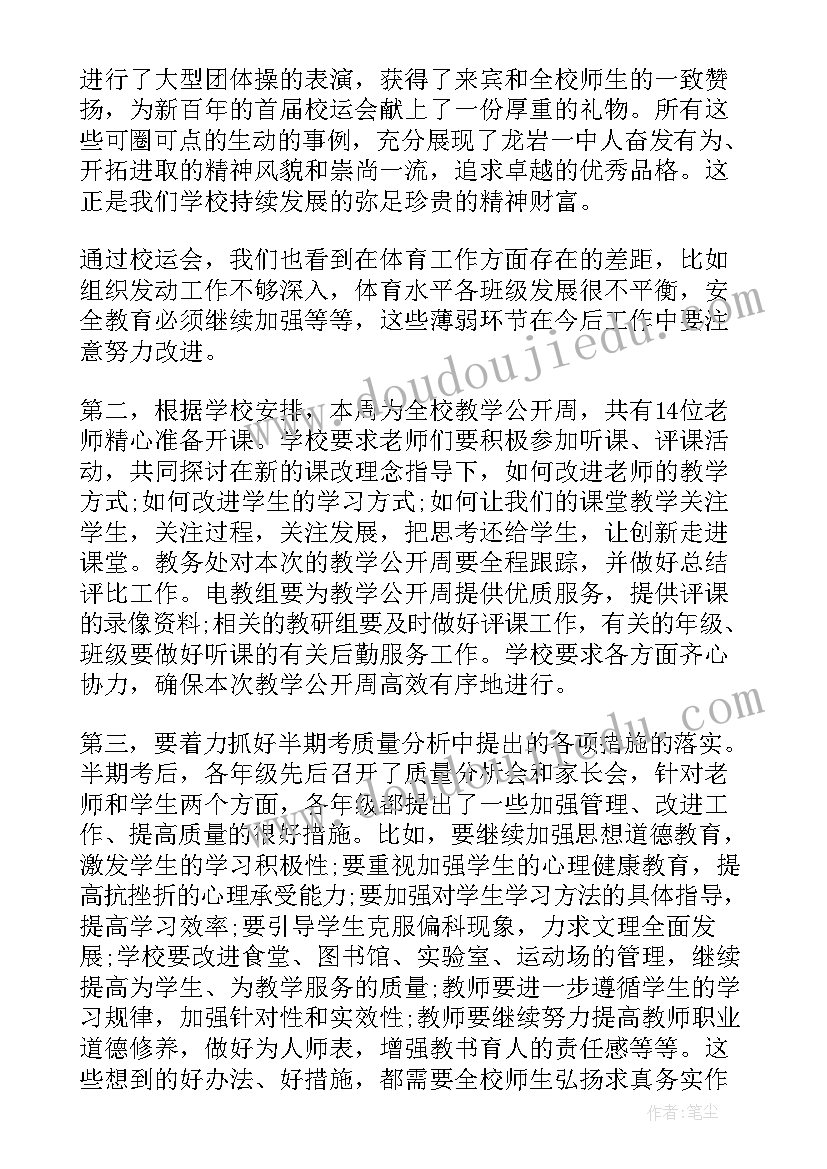 进行了大型团体操的表演，获得了来宾和全校师生的一致赞扬，为新百年的首届校运会献上了一份厚重的礼物。所有这些可圈可点的生动的事例，充分展现了龙岩一中人奋发有为、开拓进取的精神风貌和崇尚一流，追求卓越的优秀品格。这正是我们学校持续发展的弥足珍贵的精神财富。

通过校运会，我们也看到在体育工作方面存在的差距，比如组织发动工作不够深入，体育水平各班级发展很不平衡，安全教育必须继续加强等等，这些薄弱环节在今后工作中要注意努力改进。

第二，根据学校安排，本周为全校教学公开周，共有14位老师精心准备开课。学校要求老师们要积极参加听课、评课活动，共同探讨在新的课改理念指导下，如何改进老师的教学方式;如何改进学生的学习方式;如何让我们的课堂教学关注学生，关注过程，关注发展，把思考还给学生，让创新走进课堂。教务处对本次的教学公开周要全程跟踪，并做好总结评比工作。电教组要为教学公开周提供优质服务，提供评课的录像资料;相关的教研组要及时做好评课工作，有关的年级、班级要做好听课的有关后勤服务工作。学校要求各方面齐心协力，确保本次教学公开周高效有序地进行。

第三，要着力抓好半期考质量分析中提出的各项措施的落实。半期考后，各年级先后召开了质量分析会和家长会，针对老师和学生两个方面，各年级都提出了一些加强管理、改进工作、提高质量的很好措施。比如，要继续加强思想道德教育，激发学生的学习积极性;要重视加强学生的心理健康教育，提高抗挫折的心理承受能力;要加强对学生学习方法的具体指导，提高学习效率;要引导学生克服偏科现象，力求文理全面发展;学校要改进食堂、图书馆、实验室、运动场的管理，继续提高为学生、为教学服务的质量;教师要进一步遵循学生的学习规律，加强针对性和实效性;教师要继续努力提高教师职业道德修养，做好为人师表，增强教书育人的责任感等等。这些想到的好办法、好措施，都需要全校师生弘扬求真务实作

www.doudoujiedu.com

作者:笔尘